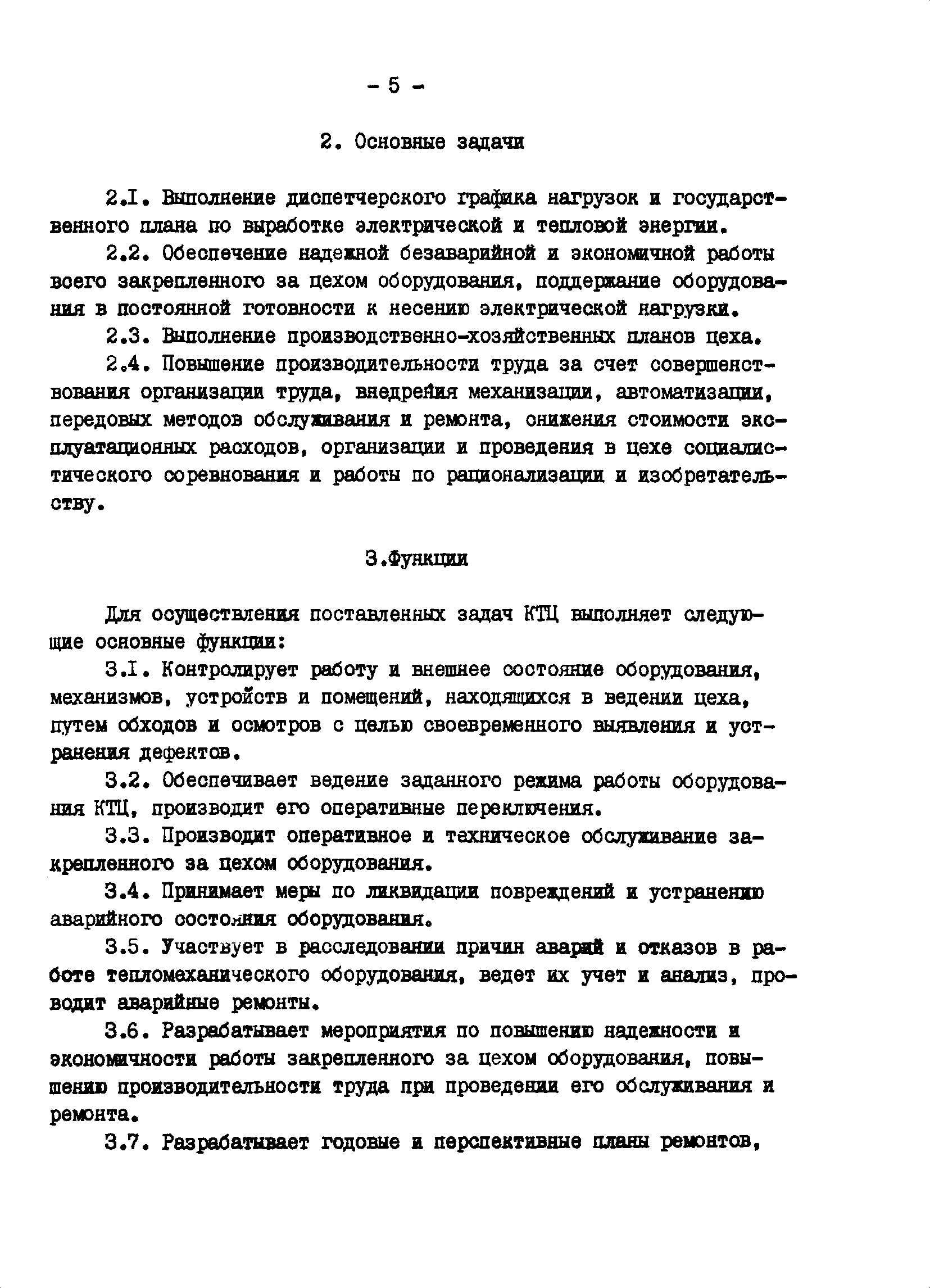 - 5 -

2. Основные задачи

2.I. Выполнение диспетчерского графика нагрузок и государственного плана по выработке электрической и тепловой энергии.

2.2. Обеспечение надежной безаварийной и экономичной работы всего закрепленного за цехом оборудования, поддержание оборудования в постоянной готовности к несению электрической нагрузки.

2.3. Выполнение производственно-хозяйственных планов цеха.

2.4. Повышение производительности труда за счет совершенствования организации труда, внедрения механизации, автоматизации, передовых методов обслуживания и ремонта, снижения стоимости эксплуатационных расходов, организации и проведения в цехе социалистического соревнования и работы по рационализации и изобретательству.

3.Функции

Для осуществления поставленных задач КТЦ выполняет следующие основные функции:

3.I. Контролирует работу и внешнее состояние оборудования, механизмов, устройств и помещений, находящихся в ведении цеха, путем обходов и осмотров с целью своевременного выявления и устранения дефектов.

3.2. Обеспечивает ведение заданного режима работы оборудования КТЦ, производит его оперативные переключения.

3.3. Производит оперативное и техническое обслуживание закрепленного за цехом оборудования.

3.4. Принимает меры по ликвидации повреждений и устранению аварийного состояния оборудования.

3.5. Участвует в расследовании причин аварий и отказов в работе тепломеханического оборудования, ведет их учет и анализ, проводит аварийные ремонты.

3.6. Разрабатывает мероприятия по повышению надежности и экономичности работы закрепленного за цехом оборудования, повышению производительности труда при проведении его обслуживания и ремонта.

3.7. Разрабатывает годовые и перспективные планы ремонтов,